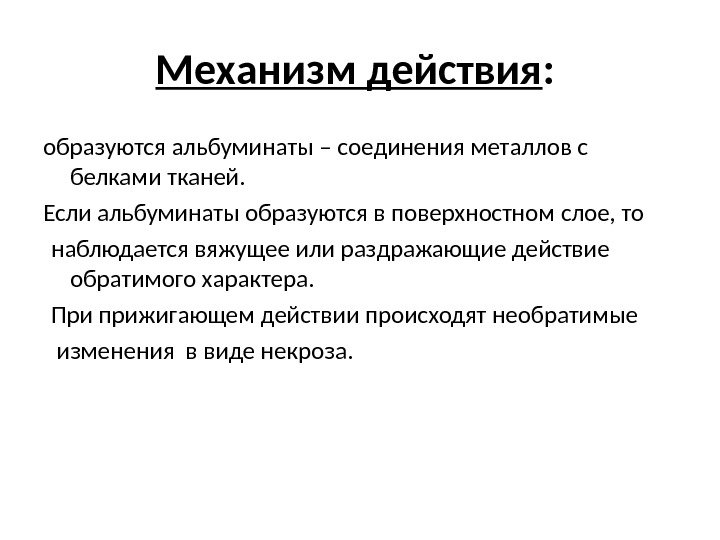 Механизм действия:

образуются альбуминаты – соединения металлов с белками тканей.

Если альбуминаты образуются в поверхностном слое, то наблюдается вяжущее или раздражающие действие обратимого характера.

При прижигающем действии происходят необратимые изменения в виде некроза.